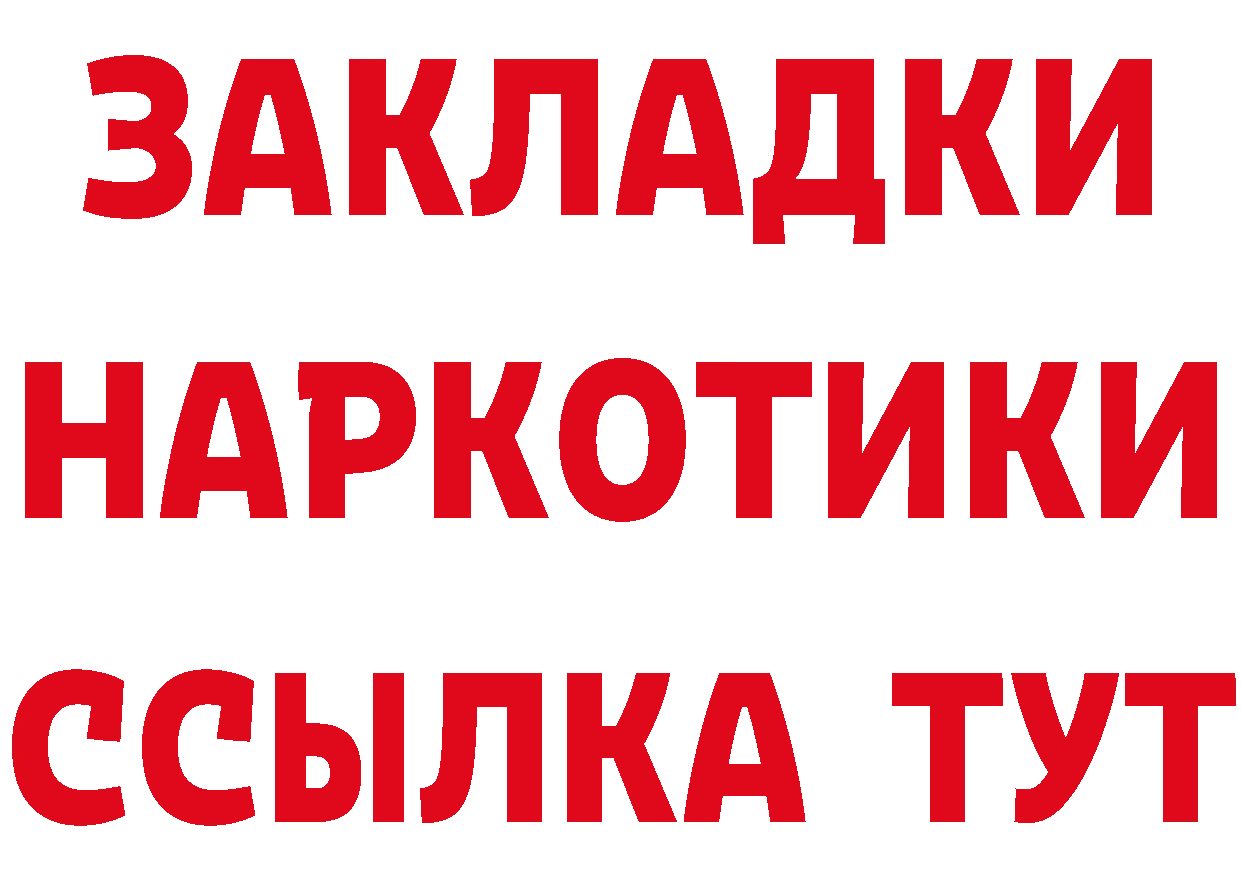 ЗАКЛАДКИ НАРКОТИКИ ССЫЛКА ТУТ